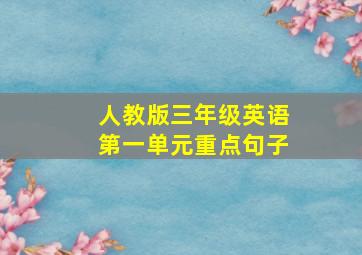 人教版三年级英语
第一单元重点句子